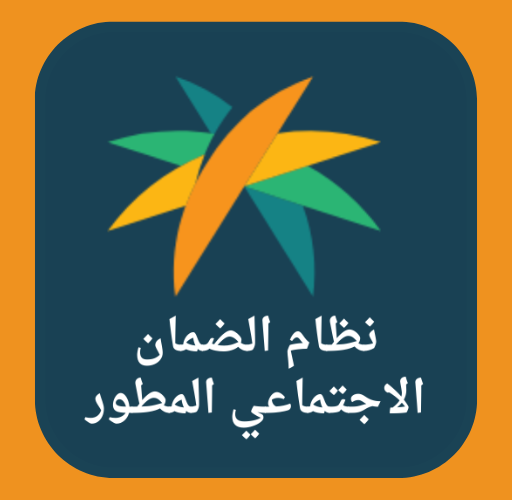 نظام الضمان
الاجتماعي المطور